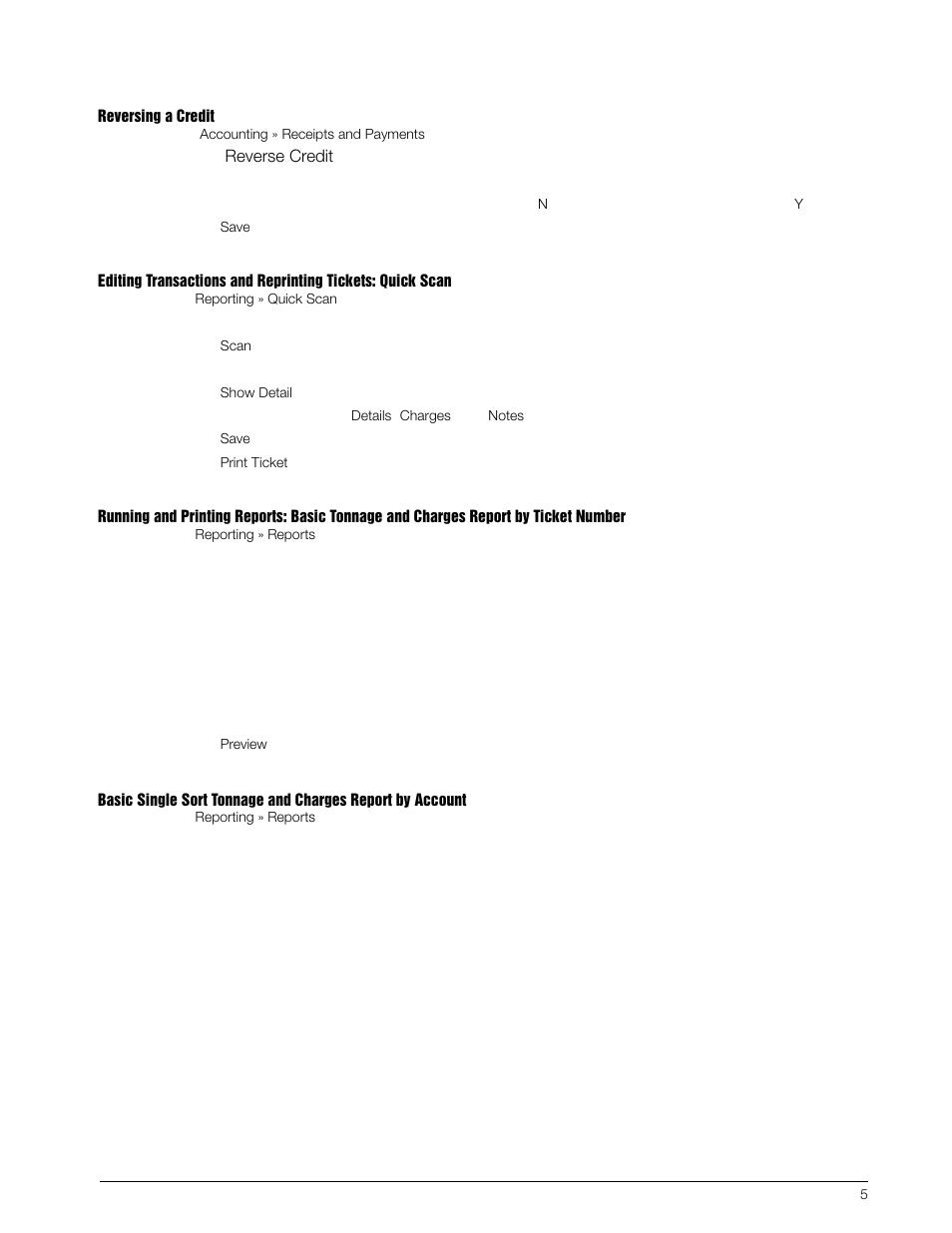 Reversing a Credit

Accounting » Receipts and Payments

Reverse Credit

N Y

Save

Editing Transactions and Reprinting Tickets: Quick Scan

Reporting » Quick Scan

Scan

Show Detail

Details Charges Notes

Save

Print Ticket

Running and Printing Reports: Basic Tonnage and Charges Report by Ticket Number

Reporting » Reports

Preview

Basic Single Sort Tonnage and Charges Report by Account

Reporting » Reports

5